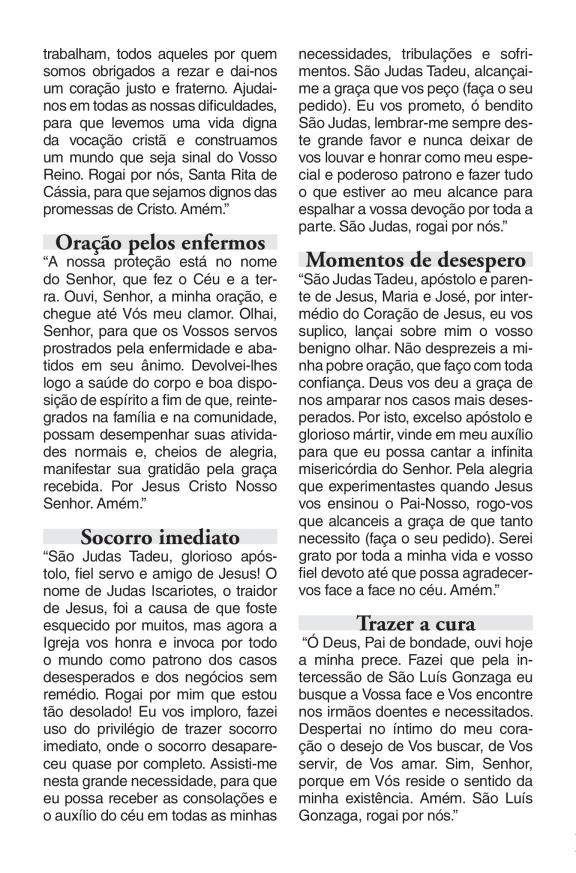 trabalham, todos aqueles por quem somos obrigados a rezar e dai-nos um coração justo e fraterno. Ajudai-nos em todas as nossas dificuldades, para que levemos uma vida digna da vocação cristã e construamos um mundo que seja sinal do Vosso Reino. Rogai por nós, Santa Rita de Cássia, para que sejamos dignos das promessas de Cristo. Amém."

Oração pelos enfermos

"A nossa proteção está no nome do Senhor, que fez o Céu e a terra. Ouvi, Senhor, a minha oração, e chegue até Vós meu clamor. Olhai, Senhor, para que os Vossos servos prostrados pela enfermidade e abatidos em seu ânimo. Devolvei-lhes logo a saúde do corpo e boa disposição de espírito a fim de que, reintegrados na família e na comunidade, possam desempenhar suas atividades normais e, cheios de alegria, manifestar sua gratidão pela graça recebida. Por Jesus Cristo Nosso Senhor. Amém."

Socorro imediato

"São Judas Tadeu, glorioso apóstolo, fiel servo e amigo de Jesus! O nome de Judas Iscariotes, o traidor de Jesus, foi a causa de que foste esquecido por muitos, mas agora a Igreja vos honra e invoca por todo o mundo como patrono dos casos desesperados e dos negócios sem remédio. Rogai por mim que estou tão desolado! Eu vos imploro, fazei uso do privilégio de trazer socorro imediato, onde o socorro desapareceu quase por completo. Assisti-me nesta grande necessidade, para que eu possa receber as consolações e o auxílio do céu em todas as minhas necessidades, tribulações e sofrimentos. São Judas Tadeu, alcançai-me a graça que vos peço (faça o seu pedido). Eu vos prometo, ó bendito São Judas, lembrar-me sempre deste grande favor e nunca deixar de vos louvar e honrar como meu especial e poderoso patrono e fazer tudo o que estiver ao meu alcance para espalhar a vossa devoção por toda a parte. São Judas, rogai por nós."

Momentos de desespero

"São Judas Tadeu, apóstolo e parente de Jesus, Maria e José, por intermédio do Coração de Jesus, eu vos suplico, lançai sobre mim o vosso benigno olhar. Não desprezeis a minha pobre oração, que faço com toda confiança. Deus vos deu a graça de nos amparar nos casos mais desesperados. Por isto, excelso apóstolo e glorioso mártir, vinde em meu auxílio para que eu possa cantar a infinita misericórdia do Senhor. Pela alegria que experimentastes quando Jesus vos ensinou o Pai-Nosso, rogo-vos que alcanceis a graça de que tanto necessito (faça o seu pedido). Serei grato por toda a minha vida e vosso fiel devoto até que possa agradecer-vos face a face no céu. Amém."

Trazer a cura

"Ó Deus, Pai de bondade, ouvi hoje a minha prece. Fazei que pela intercessão de São Luís Gonzaga eu busque a Vossa face e Vos encontre nos irmãos doentes e necessitados. Despertai no íntimo do meu coração o desejo de Vos buscar, de Vos servir, de Vos amar. Sim, Senhor, porque em Vós reside o sentido da minha existência. Amém. São Luís Gonzaga, rogai por nós."